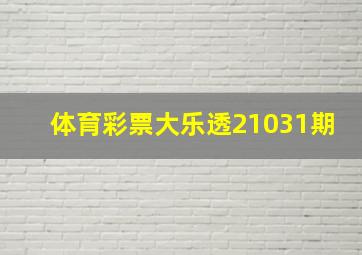 体育彩票大乐透21031期